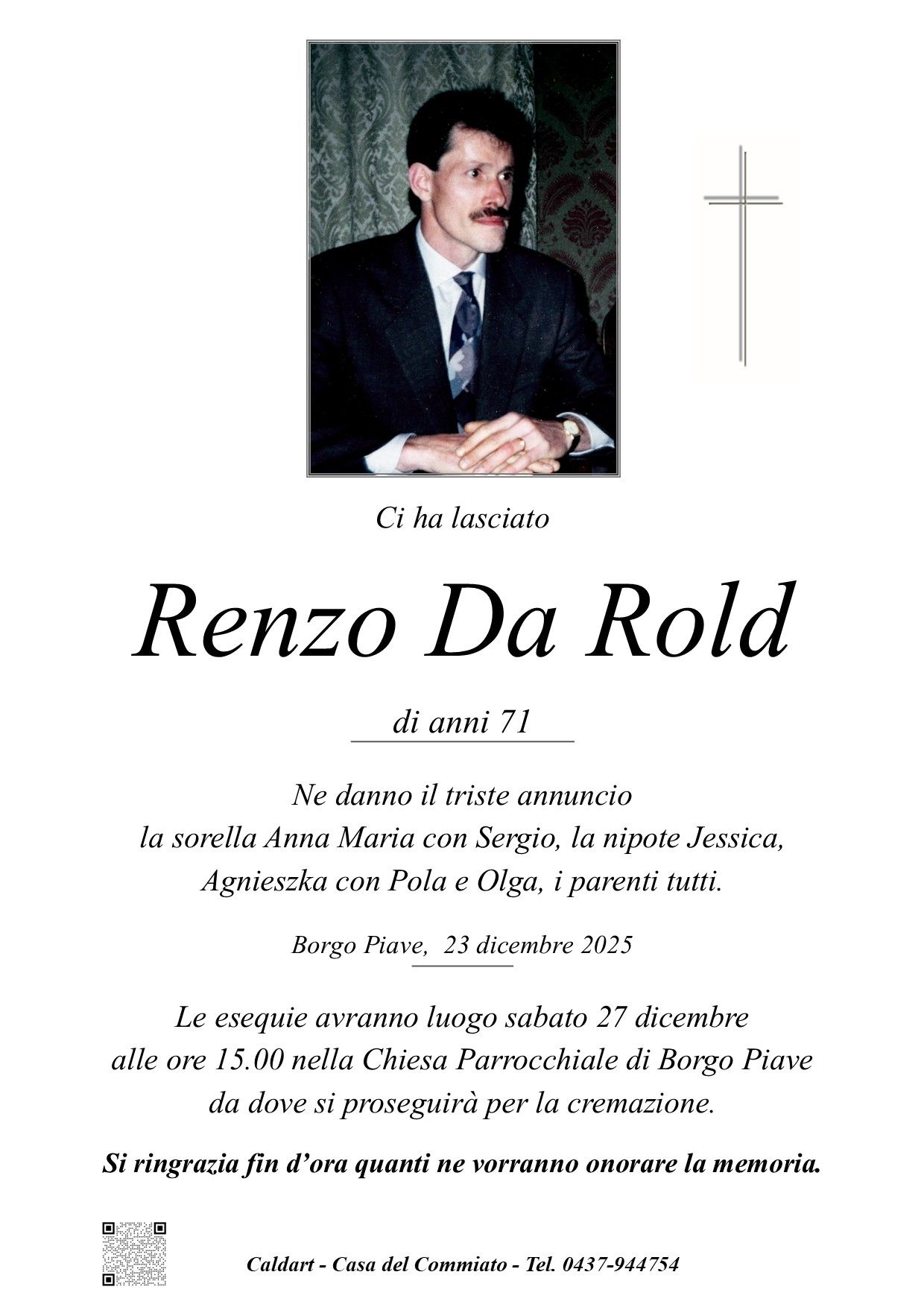 Ci ha lasciato

Renzo Da Rold

di anni 71

Ne danno il triste annuncio
la sorella Anna Maria con Sergio, la nipote Jessica,
Agnieszka con Pola e Olga, i parenti tutti.

Borgo Piave, 23 dicembre 2025

Le esequie avranno luogo sabato 27 dicembre
alle ore 15.00 nella Chiesa Parrocchiale di Borgo Piave
da dove si proseguirà per la cremazione.

Si ringrazia fin d'ora quanti ne vorranno onorare la memoria.

Caldart - Casa del Commiato - Tel. 0437-944754